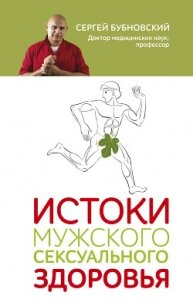 СЕРГЕЙ БУБНОВСКИЙ
Доктор медицинских наук, профессор

ИСТОКИ
МУЖСКОГО
СЕКСУАЛЬНОГО
ЗДОРОВЬЯ